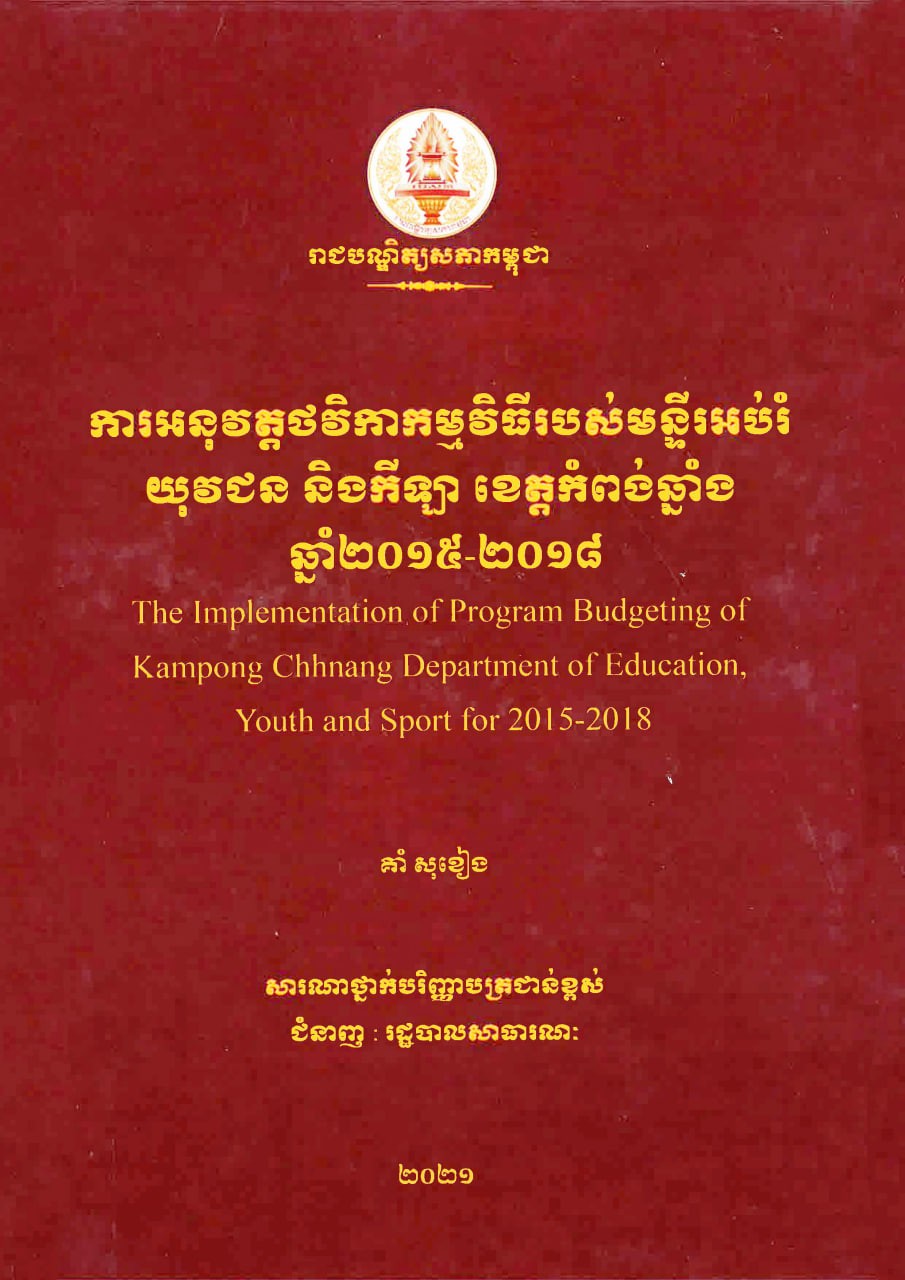 រាជបណ្ឌិត្យសភាកម្ពុជា

ការអនុវត្តថវិកាកម្មវិធីរបស់មន្ទីរអប់រំ យុវជន និងកីឡា ខេត្តកំពង់ឆ្នាំង ឆ្នាំ២០១៥-២០១៨

The Implementation of Program Budgeting of Kampong Chhnang Department of Education, Youth and Sport for 2015-2018

គាំ សុខៀង

សារណាថ្នាក់បរិញ្ញាបត្រជាន់ខ្ពស់
ជំនាញ : រដ្ឋបាលសាធារណៈ

២០២១